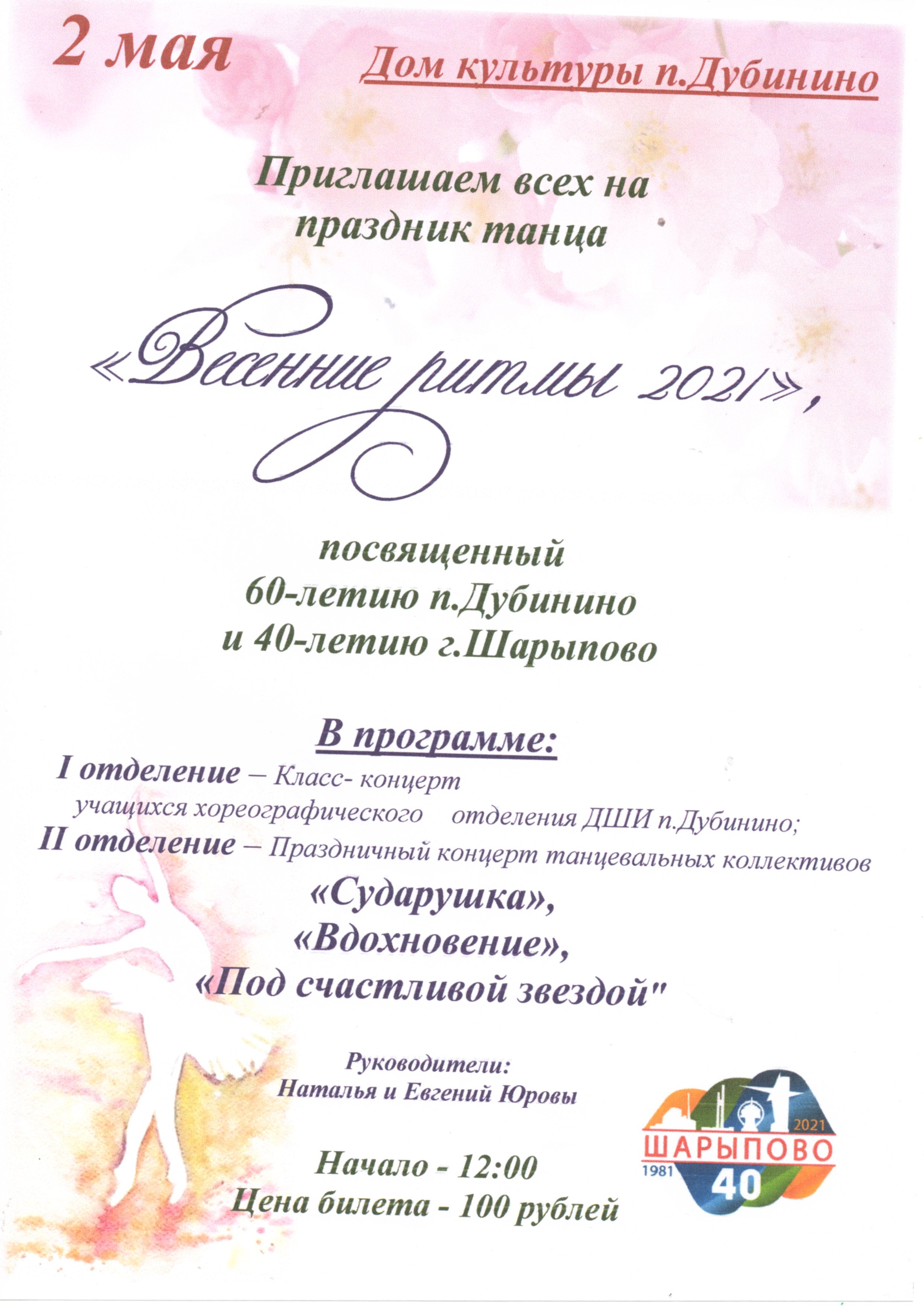 2 мая

Дом культуры п.Дубинино

Приглашаем всех на праздник танца

«Весенние ритмы 2021»,

посвященный 60-летию п.Дубинино и 40-летию г.Шарыпово

В программе:

I отделение – Класс- концерт учащихся хореографического отделения ДШИ п.Дубинино;

II отделение – Праздничный концерт танцевальных коллективов

«Сударушка»,
«Вдохновение»,
«Под счастливой звездой"

Руководители:
Наталья и Евгений Юровы

Начало - 12:00
Цена билета - 100 рублей

2021
ШАРЫПОВО
1981
40